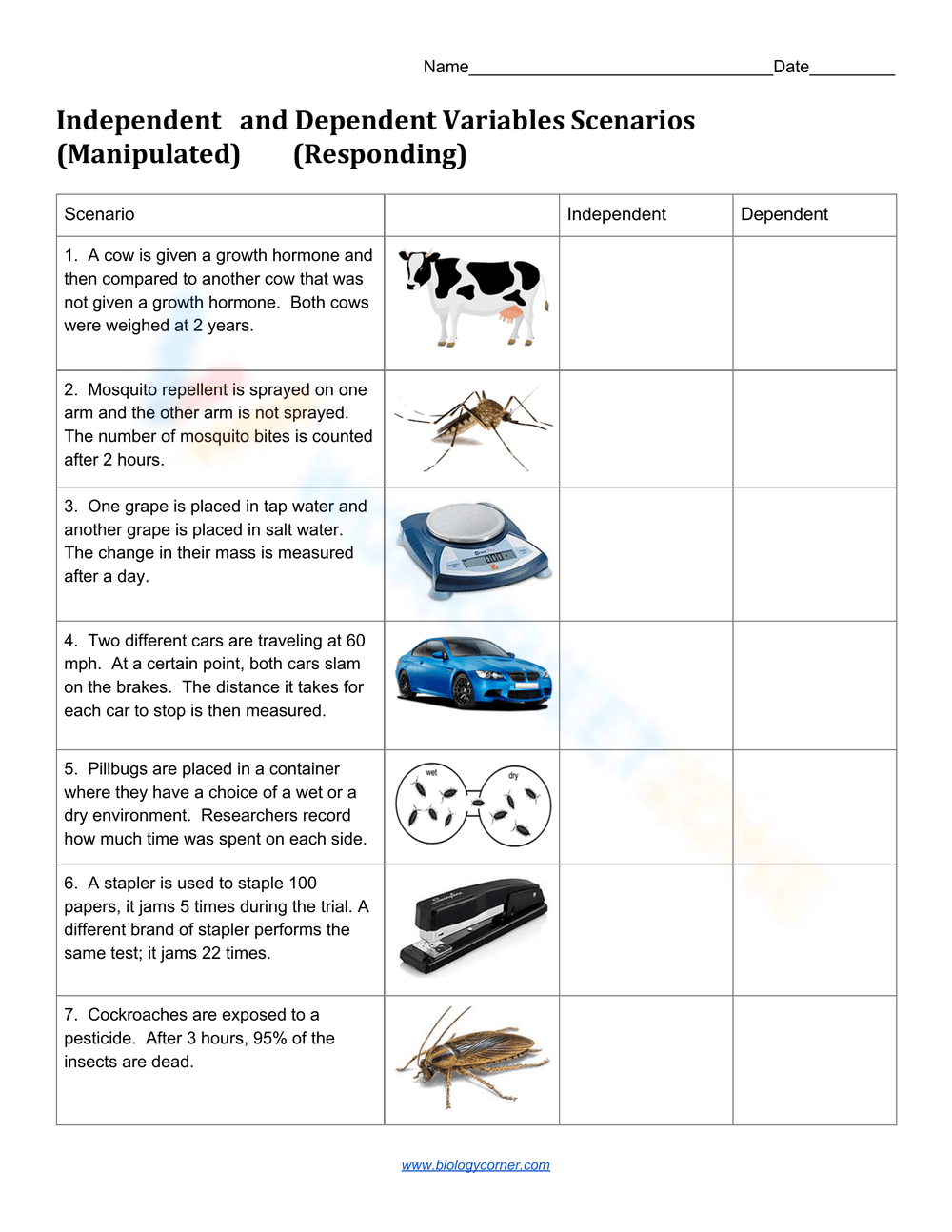 Name________________________________Date_________

Independent and Dependent Variables Scenarios
(Manipulated) (Responding)

| Scenario | | Independent | Dependent |
|---|---|---|---|
| 1. A cow is given a growth hormone and then compared to another cow that was not given a growth hormone. Both cows were weighed at 2 years. | | | |
| 2. Mosquito repellent is sprayed on one arm and the other arm is not sprayed. The number of mosquito bites is counted after 2 hours. | | | |
| 3. One grape is placed in tap water and another grape is placed in salt water. The change in their mass is measured after a day. | | | |
| 4. Two different cars are traveling at 60 mph. At a certain point, both cars slam on the brakes. The distance it takes for each car to stop is then measured. | | | |
| 5. Pillbugs are placed in a container where they have a choice of a wet or a dry environment. Researchers record how much time was spent on each side. | wet dry | | |
| 6. A stapler is used to staple 100 papers, it jams 5 times during the trial. A different brand of stapler performs the same test; it jams 22 times. | | | |
| 7. Cockroaches are exposed to a pesticide. After 3 hours, 95% of the insects are dead. | | | |

www.biologycorner.com